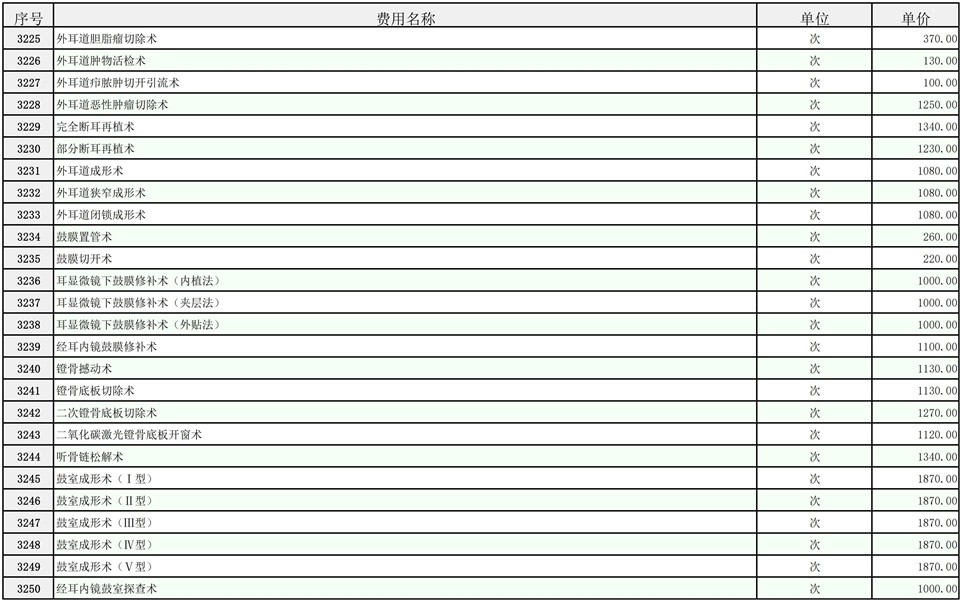 | 序号 | 费用名称 | 单位 | 单价 |
|---|---|---|---|
| 3225 | 外耳道胆脂瘤切除术 | 次 | 370.00 |
| 3226 | 外耳道肿物活检术 | 次 | 130.00 |
| 3227 | 外耳道疖脓肿切开引流术 | 次 | 100.00 |
| 3228 | 外耳道恶性肿瘤切除术 | 次 | 1250.00 |
| 3229 | 完全断耳再植术 | 次 | 1340.00 |
| 3230 | 部分断耳再植术 | 次 | 1230.00 |
| 3231 | 外耳道成形术 | 次 | 1080.00 |
| 3232 | 外耳道狭窄成形术 | 次 | 1080.00 |
| 3233 | 外耳道闭锁成形术 | 次 | 1080.00 |
| 3234 | 鼓膜置管术 | 次 | 260.00 |
| 3235 | 鼓膜切开术 | 次 | 220.00 |
| 3236 | 耳显微镜下鼓膜修补术（内植法） | 次 | 1000.00 |
| 3237 | 耳显微镜下鼓膜修补术（夹层法） | 次 | 1000.00 |
| 3238 | 耳显微镜下鼓膜修补术（外贴法） | 次 | 1000.00 |
| 3239 | 经耳内镜鼓膜修补术 | 次 | 1100.00 |
| 3240 | 镫骨撼动术 | 次 | 1130.00 |
| 3241 | 镫骨底板切除术 | 次 | 1130.00 |
| 3242 | 二次镫骨底板切除术 | 次 | 1270.00 |
| 3243 | 二氧化碳激光镫骨底板开窗术 | 次 | 1120.00 |
| 3244 | 听骨链松解术 | 次 | 1340.00 |
| 3245 | 鼓室成形术（Ⅰ型） | 次 | 1870.00 |
| 3246 | 鼓室成形术（Ⅱ型） | 次 | 1870.00 |
| 3247 | 鼓室成形术（Ⅲ型） | 次 | 1870.00 |
| 3248 | 鼓室成形术（Ⅳ型） | 次 | 1870.00 |
| 3249 | 鼓室成形术（Ⅴ型） | 次 | 1870.00 |
| 3250 | 经耳内镜鼓室探查术 | 次 | 1000.00 |